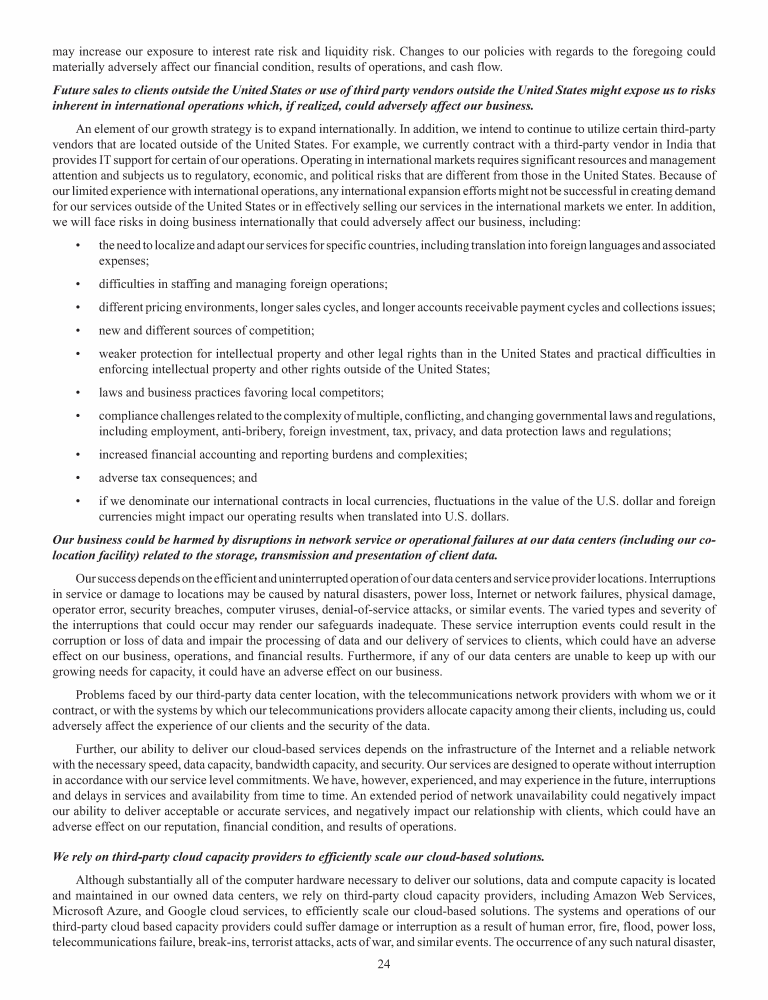 may increase our exposure to interest rate risk and liquidity risk. Changes to our policies with regards to the foregoing could materially adversely affect our financial condition, results of operations, and cash flow.

Future sales to clients outside the United States or use of third party vendors outside the United States might expose us to risks inherent in international operations which, if realized, could adversely affect our business.

An element of our growth strategy is to expand internationally. In addition, we intend to continue to utilize certain third-party vendors that are located outside of the United States. For example, we currently contract with a third-party vendor in India that provides IT support for certain of our operations. Operating in international markets requires significant resources and management attention and subjects us to regulatory, economic, and political risks that are different from those in the United States. Because of our limited experience with international operations, any international expansion efforts might not be successful in creating demand for our services outside of the United States or in effectively selling our services in the international markets we enter. In addition, we will face risks in doing business internationally that could adversely affect our business, including:

• the need to localize and adapt our services for specific countries, including translation into foreign languages and associated expenses;

• difficulties in staffing and managing foreign operations;

• different pricing environments, longer sales cycles, and longer accounts receivable payment cycles and collections issues;

• new and different sources of competition;

• weaker protection for intellectual property and other legal rights than in the United States and practical difficulties in enforcing intellectual property and other rights outside of the United States;

• laws and business practices favoring local competitors;

• compliance challenges related to the complexity of multiple, conflicting, and changing governmental laws and regulations, including employment, anti-bribery, foreign investment, tax, privacy, and data protection laws and regulations;

• increased financial accounting and reporting burdens and complexities;

• adverse tax consequences; and

• if we denominate our international contracts in local currencies, fluctuations in the value of the U.S. dollar and foreign currencies might impact our operating results when translated into U.S. dollars.

Our business could be harmed by disruptions in network service or operational failures at our data centers (including our co-location facility) related to the storage, transmission and presentation of client data.

Our success depends on the efficient and uninterrupted operation of our data centers and service provider locations. Interruptions in service or damage to locations may be caused by natural disasters, power loss, Internet or network failures, physical damage, operator error, security breaches, computer viruses, denial-of-service attacks, or similar events. The varied types and severity of the interruptions that could occur may render our safeguards inadequate. These service interruption events could result in the corruption or loss of data and impair the processing of data and our delivery of services to clients, which could have an adverse effect on our business, operations, and financial results. Furthermore, if any of our data centers are unable to keep up with our growing needs for capacity, it could have an adverse effect on our business.

Problems faced by our third-party data center location, with the telecommunications network providers with whom we or it contract, or with the systems by which our telecommunications providers allocate capacity among their clients, including us, could adversely affect the experience of our clients and the security of the data.

Further, our ability to deliver our cloud-based services depends on the infrastructure of the Internet and a reliable network with the necessary speed, data capacity, bandwidth capacity, and security. Our services are designed to operate without interruption in accordance with our service level commitments. We have, however, experienced, and may experience in the future, interruptions and delays in services and availability from time to time. An extended period of network unavailability could negatively impact our ability to deliver acceptable or accurate services, and negatively impact our relationship with clients, which could have an adverse effect on our reputation, financial condition, and results of operations.

We rely on third-party cloud capacity providers to efficiently scale our cloud-based solutions.

Although substantially all of the computer hardware necessary to deliver our solutions, data and compute capacity is located and maintained in our owned data centers, we rely on third-party cloud capacity providers, including Amazon Web Services, Microsoft Azure, and Google cloud services, to efficiently scale our cloud-based solutions. The systems and operations of our third-party cloud based capacity providers could suffer damage or interruption as a result of human error, fire, flood, power loss, telecommunications failure, break-ins, terrorist attacks, acts of war, and similar events. The occurrence of any such natural disaster,

24